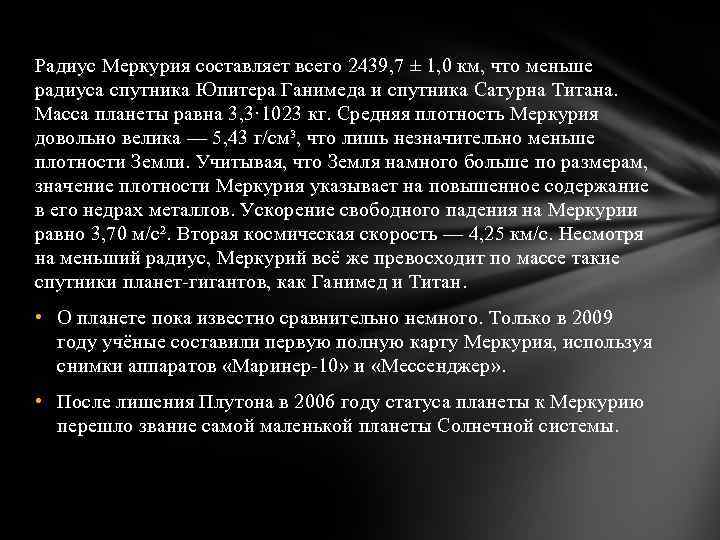 Радиус Меркурия составляет всего 2439,7 ± 1,0 км, что меньше радиуса спутника Юпитера Ганимеда и спутника Сатурна Титана. Масса планеты равна 3,3·1023 кг. Средняя плотность Меркурия довольно велика — 5,43 г/см³, что лишь незначительно меньше плотности Земли. Учитывая, что Земля намного больше по размерам, значение плотности Меркурия указывает на повышенное содержание в его недрах металлов. Ускорение свободного падения на Меркурии равно 3,70 м/с². Вторая космическая скорость — 4,25 км/с. Несмотря на меньший радиус, Меркурий всё же превосходит по массе такие спутники планет-гигантов, как Ганимед и Титан.

• О планете пока известно сравнительно немного. Только в 2009 году учёные составили первую полную карту Меркурия, используя снимки аппаратов «Маринер-10» и «Мессенджер».

• После лишения Плутона в 2006 году статуса планеты к Меркурию перешло звание самой маленькой планеты Солнечной системы.